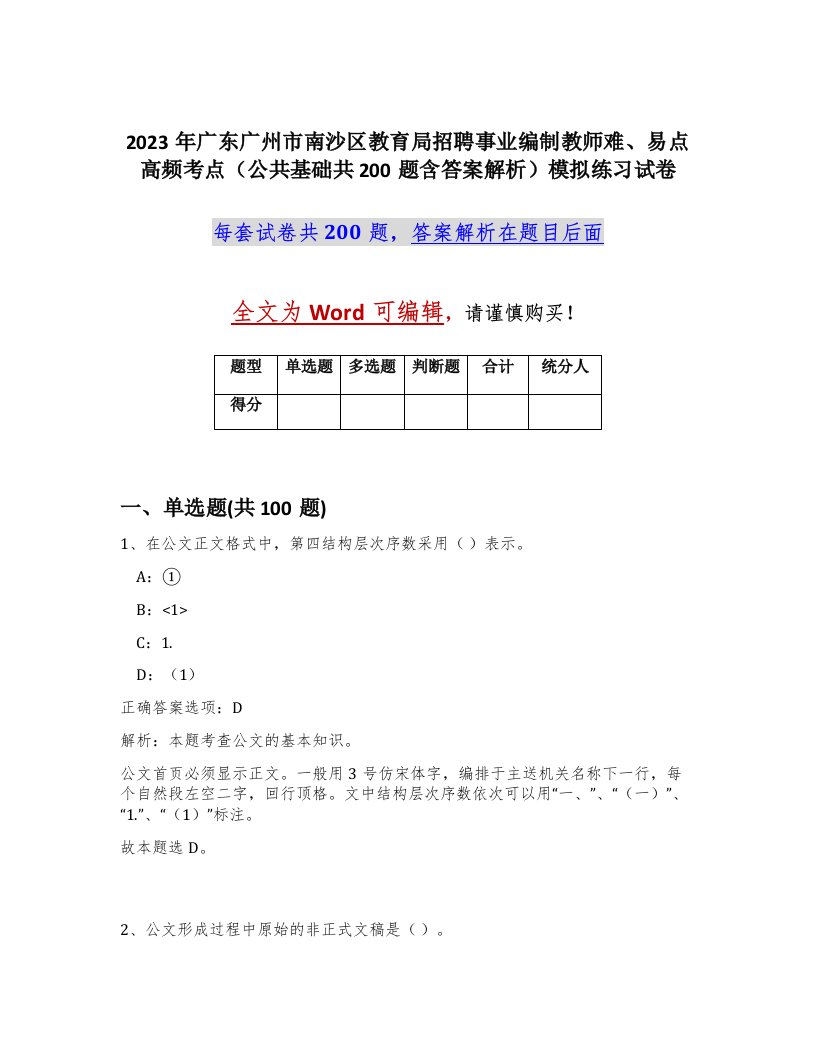 2023 年广东广州市南沙区教育局招聘事业编制教师难、易点高频考点（公共基础共 200 题含答案解析）模拟练习试卷

每套试卷共 200 题，答案解析在题目后面

全文为 Word 可编辑，请谨慎购买！

| 题型 | 单选题 | 多选题 | 判断题 | 合计 | 统分人 |
|---|---|---|---|---|---|
| 得分 | | | | | |

一、单选题(共 100 题)

1、在公文正文格式中，第四结构层次序数采用（ ）表示。

A：①

B：<1>

C：1.

D：（1）

正确答案选项：D

解析：本题考查公文的基本知识。

公文首页必须显示正文。一般用 3 号仿宋体字，编排于主送机关名称下一行，每个自然段左空二字，回行顶格。文中结构层次序数依次可以用“一、”、“（一）”、“1.”、“（1）”标注。

故本题选 D。

2、公文形成过程中原始的非正式文稿是（ ）。